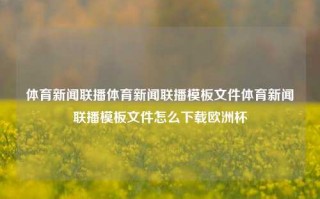 体育新闻联播体育新闻联播模板文件体育新闻联播模板文件怎么下载欧洲杯